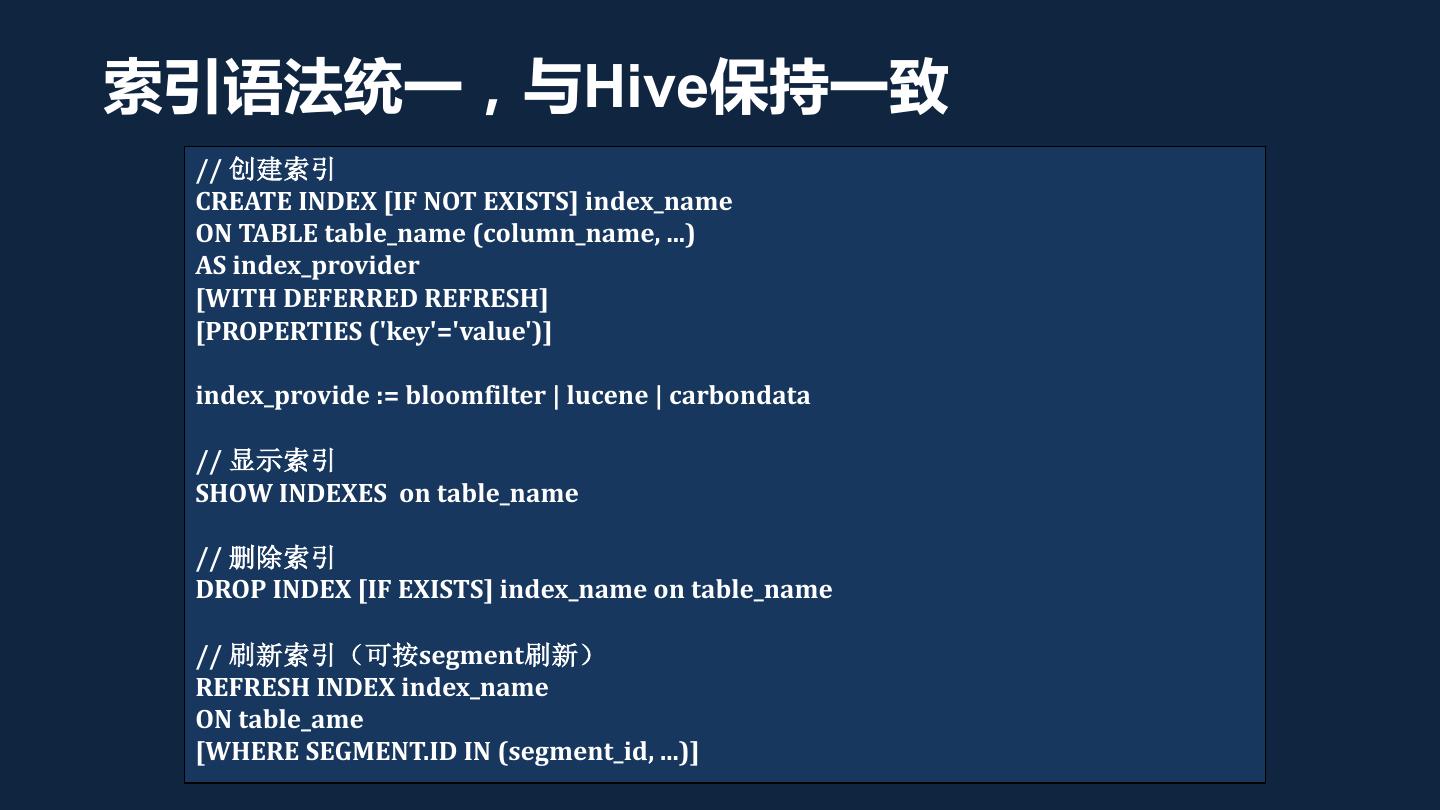 索引语法统一，与Hive保持一致

// 创建索引
CREATE INDEX [IF NOT EXISTS] index_name
ON TABLE table_name (column_name, ...)
AS index_provider
[WITH DEFERRED REFRESH]
[PROPERTIES ('key'='value')]

index_provide := bloomfilter | lucene | carbondata

// 显示索引
SHOW INDEXES on table_name

// 删除索引
DROP INDEX [IF EXISTS] index_name on table_name

// 刷新索引（可按segment刷新）
REFRESH INDEX index_name
ON table_ame
[WHERE SEGMENT.ID IN (segment_id, ...)]